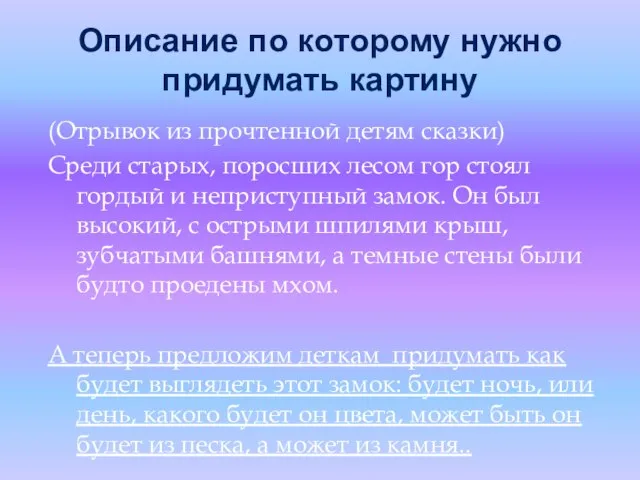 Описание по которому нужно придумать картину

(Отрывок из прочтенной детям сказки)

Среди старых, поросших лесом гор стоял гордый и неприступный замок. Он был высокий, с острыми шпилями крыш, зубчатыми башнями, а темные стены были будто проедены мхом.

А теперь предложим деткам придумать как будет выглядеть этот замок: будет ночь, или день, какого будет он цвета, может быть он будет из песка, а может из камня..